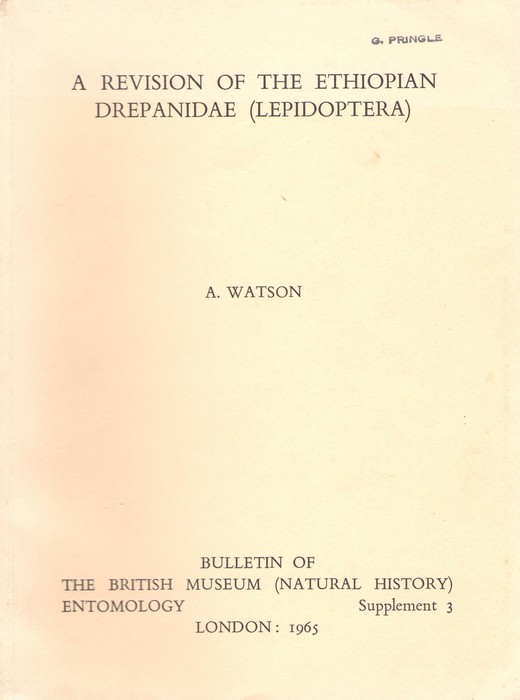 G. PRINGLE

A REVISION OF THE ETHIOPIAN DREPANIDAE (LEPIDOPTERA)

A. WATSON

BULLETIN OF
THE BRITISH MUSEUM (NATURAL HISTORY)
ENTOMOLOGY Supplement 3
LONDON: 1965